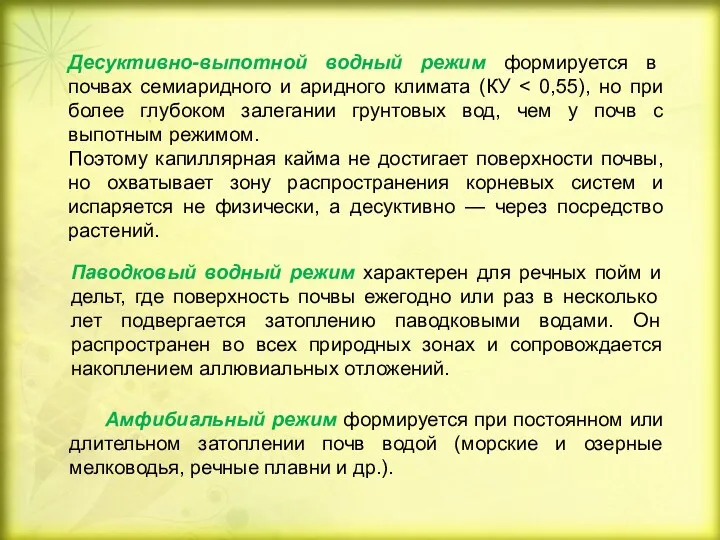 Десуктивно-выпотной водный режим формируется в почвах семиаридного и аридного климата (КУ < 0,55), но при более глубоком залегании грунтовых вод, чем у почв с выпотным режимом.
Поэтому капиллярная кайма не достигает поверхности почвы, но охватывает зону распространения корневых систем и испаряется не физически, а десуктивно — через посредство растений.

Паводковый водный режим характерен для речных пойм и дельт, где поверхность почвы ежегодно или раз в несколько лет подвергается затоплению паводковыми водами. Он распространен во всех природных зонах и сопровождается накоплением аллювиальных отложений.

Амфибиальный режим формируется при постоянном или длительном затоплении почв водой (морские и озерные мелководья, речные плавни и др.).